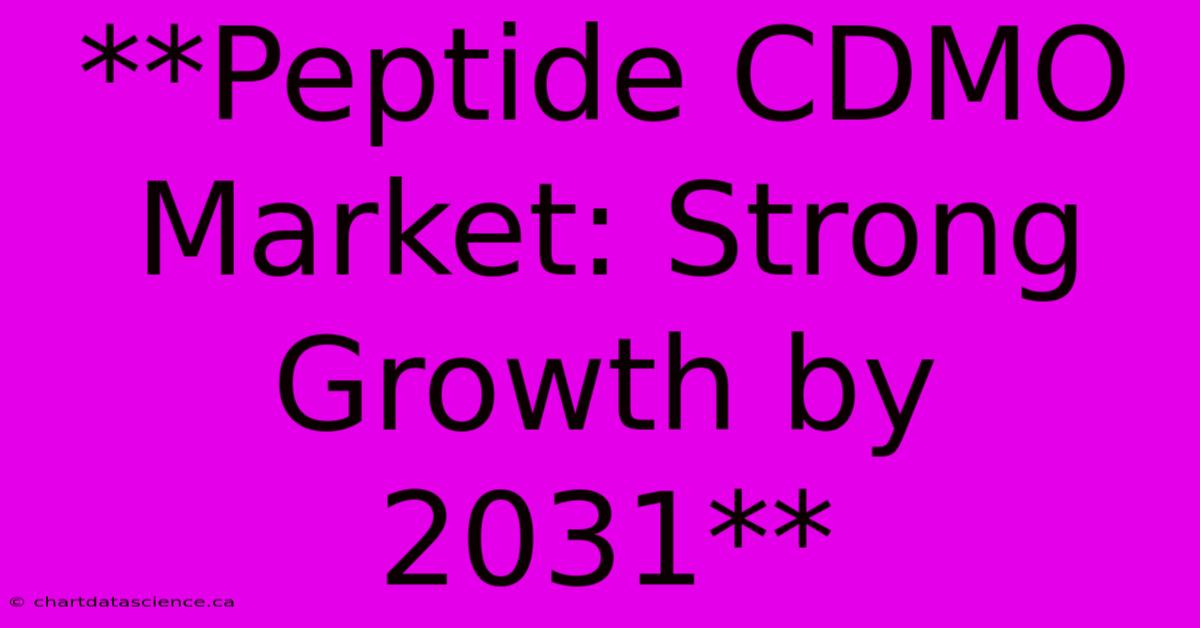 **Peptide CDMO Market: Strong Growth by 2031**

© chartdatascience.ca